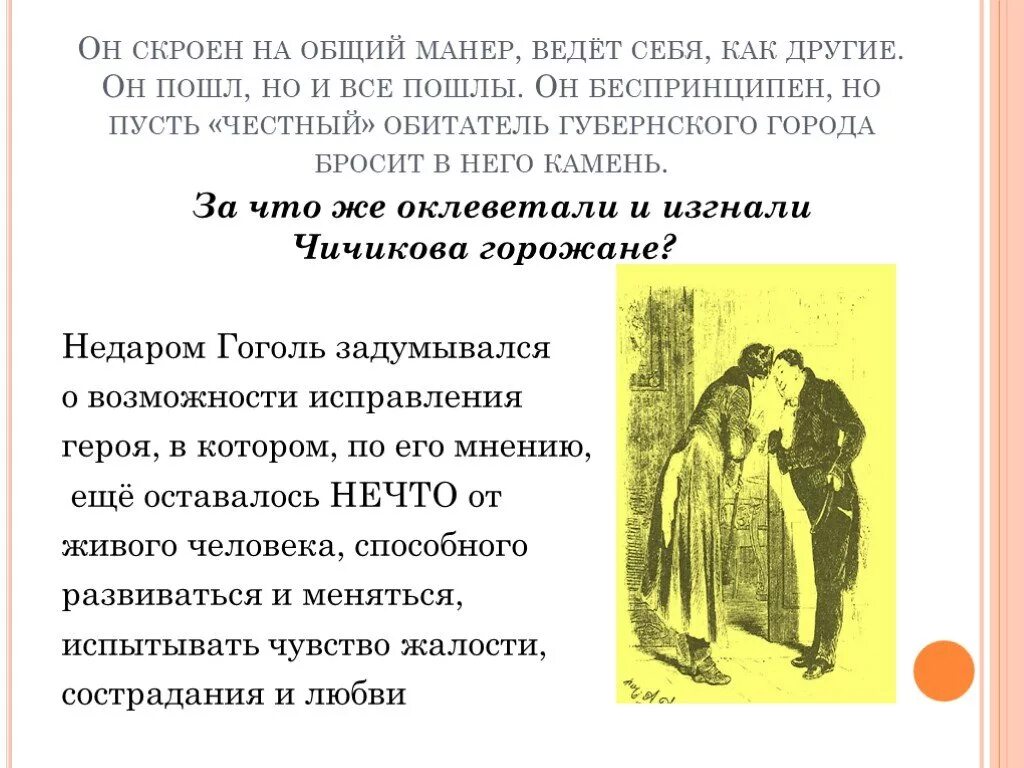 Он скроен на общий манер, ведёт себя, как другие. Он пошл, но и все пошлы. Он беспринципен, но пусть «честный» обитатель губернского города бросит в него камень.

За что же оклеветали и изгнали Чичикова горожане?

Недаром Гоголь задумывался о возможности исправления героя, в котором, по его мнению, ещё оставалось НЕЧТО от живого человека, способного развиваться и меняться, испытывать чувство жалости, сострадания и любви